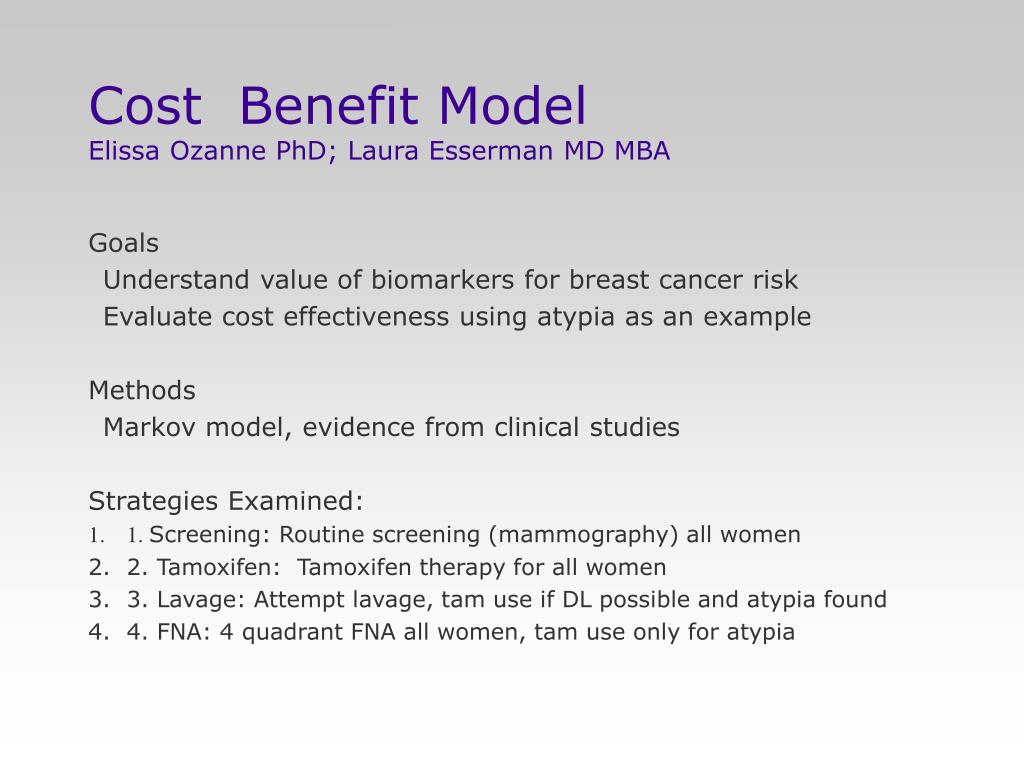 Cost Benefit Model
Elissa Ozanne PhD; Laura Esserman MD MBA

Goals
Understand value of biomarkers for breast cancer risk
Evaluate cost effectiveness using atypia as an example

Methods
Markov model, evidence from clinical studies

Strategies Examined:
1. 1. Screening: Routine screening (mammography) all women
2. 2. Tamoxifen: Tamoxifen therapy for all women
3. 3. Lavage: Attempt lavage, tam use if DL possible and atypia found
4. 4. FNA: 4 quadrant FNA all women, tam use only for atypia